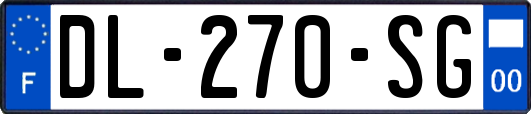 F
DL-270-SG
00